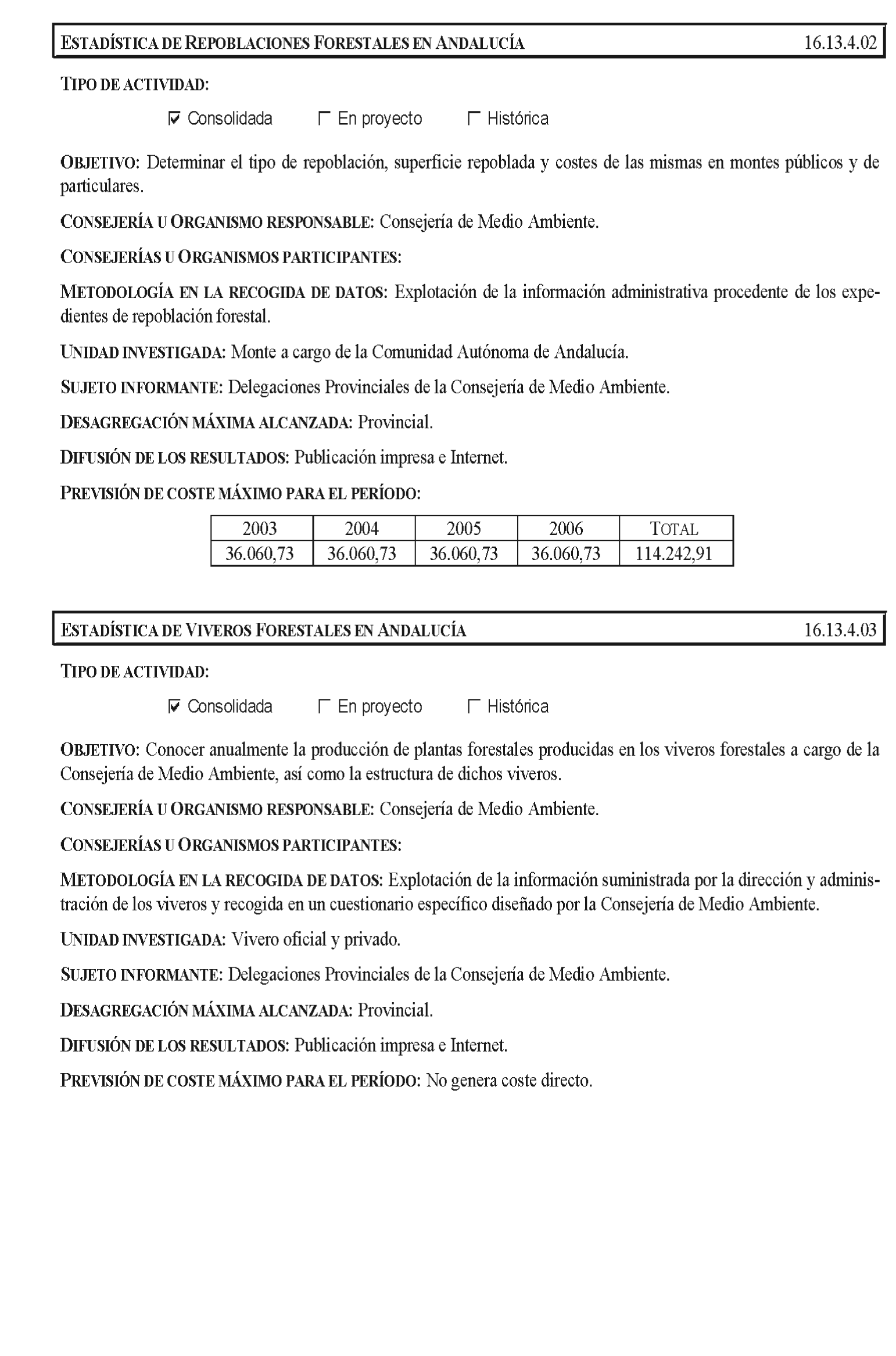 ESTADÍSTICA DE REPOBLACIONES FORESTALES EN ANDALUCÍA 16.13.4.02

TIPO DE ACTIVIDAD:

☑ Consolidada ☐ En proyecto ☐ Histórica

OBJETIVO: Determinar el tipo de repoblación, superficie repoblada y costes de las mismas en montes públicos y de particulares.

CONSEJERÍA U ORGANISMO RESPONSABLE: Consejería de Medio Ambiente.

CONSEJERÍAS U ORGANISMOS PARTICIPANTES:

METODOLOGÍA EN LA RECOGIDA DE DATOS: Explotación de la información administrativa procedente de los expedientes de repoblación forestal.

UNIDAD INVESTIGADA: Monte a cargo de la Comunidad Autónoma de Andalucía.

SUJETO INFORMANTE: Delegaciones Provinciales de la Consejería de Medio Ambiente.

DESAGREGACIÓN MÁXIMA ALCANZADA: Provincial.

DIFUSIÓN DE LOS RESULTADOS: Publicación impresa e Internet.

PREVISIÓN DE COSTE MÁXIMO PARA EL PERÍODO:

| 2003 | 2004 | 2005 | 2006 | TOTAL |
|---|---|---|---|---|
| 36.060,73 | 36.060,73 | 36.060,73 | 36.060,73 | 114.242,91 |

ESTADÍSTICA DE VIVEROS FORESTALES EN ANDALUCÍA 16.13.4.03

TIPO DE ACTIVIDAD:

☑ Consolidada ☐ En proyecto ☐ Histórica

OBJETIVO: Conocer anualmente la producción de plantas forestales producidas en los viveros forestales a cargo de la Consejería de Medio Ambiente, así como la estructura de dichos viveros.

CONSEJERÍA U ORGANISMO RESPONSABLE: Consejería de Medio Ambiente.

CONSEJERÍAS U ORGANISMOS PARTICIPANTES:

METODOLOGÍA EN LA RECOGIDA DE DATOS: Explotación de la información suministrada por la dirección y administración de los viveros y recogida en un cuestionario específico diseñado por la Consejería de Medio Ambiente.

UNIDAD INVESTIGADA: Vivero oficial y privado.

SUJETO INFORMANTE: Delegaciones Provinciales de la Consejería de Medio Ambiente.

DESAGREGACIÓN MÁXIMA ALCANZADA: Provincial.

DIFUSIÓN DE LOS RESULTADOS: Publicación impresa e Internet.

PREVISIÓN DE COSTE MÁXIMO PARA EL PERÍODO: No genera coste directo.